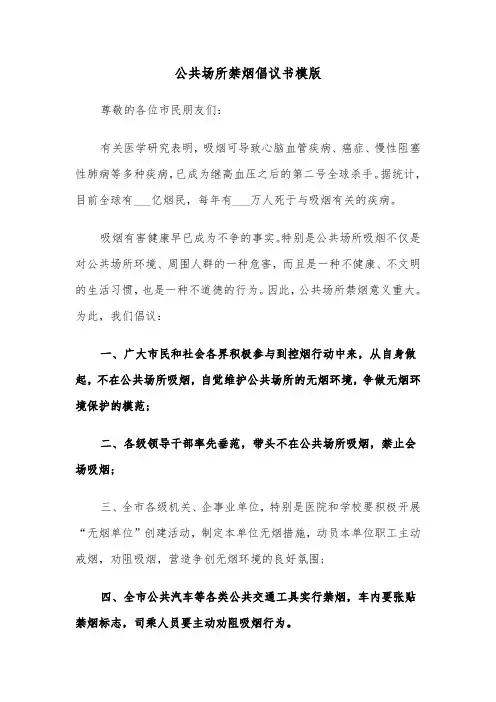 公共场所禁烟倡议书模版

尊敬的各位市民朋友们:

有关医学研究表明，吸烟可导致心脑血管疾病、癌症、慢性阻塞性肺病等多种疾病，已成为继高血压之后的第二号全球杀手。据统计，目前全球有___亿烟民，每年有___万人死于与吸烟有关的疾病。

吸烟有害健康早已成为不争的事实。特别是公共场所吸烟不仅是对公共场所环境、周围人群的一种危害，而且是一种不健康、不文明的生活习惯，也是一种不道德的行为。因此，公共场所禁烟意义重大。为此，我们倡议:

一、广大市民和社会各界积极参与到控烟行动中来，从自身做起，不在公共场所吸烟，自觉维护公共场所的无烟环境，争做无烟环境保护的模范;

二、各级领导干部率先垂范，带头不在公共场所吸烟，禁止会场吸烟;

三、全市各级机关、企事业单位，特别是医院和学校要积极开展“无烟单位”创建活动，制定本单位无烟措施，动员本单位职工主动戒烟，劝阻吸烟，营造争创无烟环境的良好氛围;

四、全市公共汽车等各类公共交通工具实行禁烟，车内要张贴禁烟标志，司乘人员要主动劝阻吸烟行为。